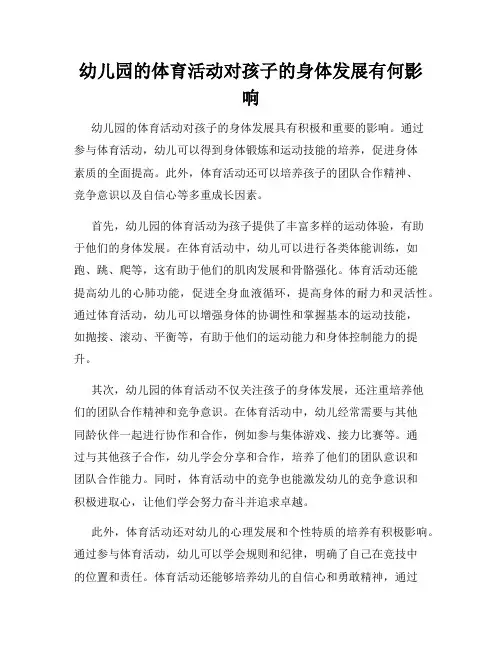 幼儿园的体育活动对孩子的身体发展有何影响

幼儿园的体育活动对孩子的身体发展具有积极和重要的影响。通过参与体育活动，幼儿可以得到身体锻炼和运动技能的培养，促进身体素质的全面提高。此外，体育活动还可以培养孩子的团队合作精神、竞争意识以及自信心等多重成长因素。

首先，幼儿园的体育活动为孩子提供了丰富多样的运动体验，有助于他们的身体发展。在体育活动中，幼儿可以进行各类体能训练，如跑、跳、爬等，这有助于他们的肌肉发展和骨骼强化。体育活动还能提高幼儿的心肺功能，促进全身血液循环，提高身体的耐力和灵活性。通过体育活动，幼儿可以增强身体的协调性和掌握基本的运动技能，如抛接、滚动、平衡等，有助于他们的运动能力和身体控制能力的提升。

其次，幼儿园的体育活动不仅关注孩子的身体发展，还注重培养他们的团队合作精神和竞争意识。在体育活动中，幼儿经常需要与其他同龄伙伴一起进行协作和合作，例如参与集体游戏、接力比赛等。通过与其他孩子合作，幼儿学会分享和合作，培养了他们的团队意识和团队合作能力。同时，体育活动中的竞争也能激发幼儿的竞争意识和积极进取心，让他们学会努力奋斗并追求卓越。

此外，体育活动还对幼儿的心理发展和个性特质的培养有积极影响。通过参与体育活动，幼儿可以学会规则和纪律，明确了自己在竞技中的位置和责任。体育活动还能够培养幼儿的自信心和勇敢精神，通过